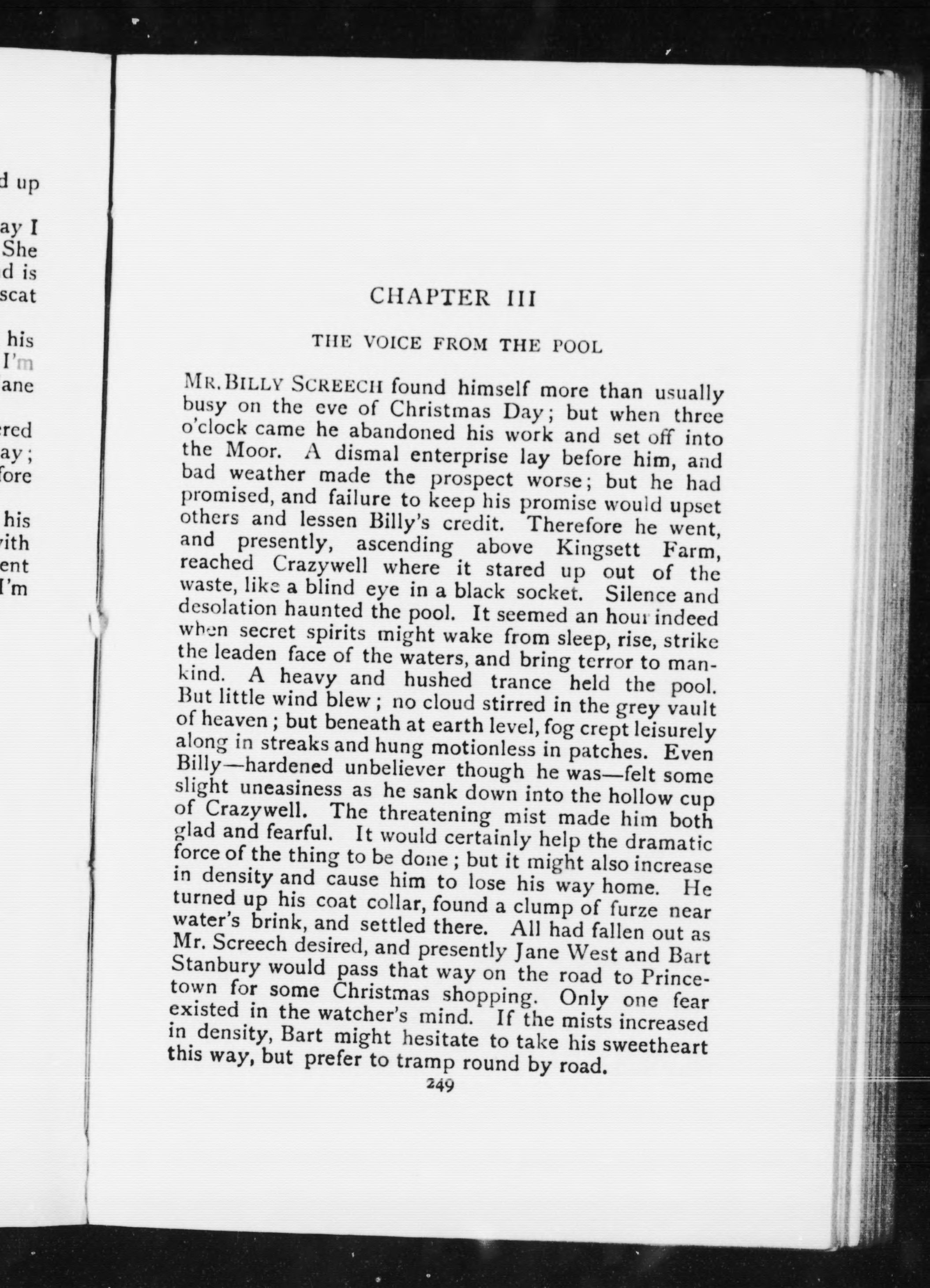 d up

ay I
She
d is
scat

his
I'm
ane

ered
ay;
fore

his
with
ent
I'm

CHAPTER III

THE VOICE FROM THE POOL

MR. BILLY SCREECH found himself more than usually busy on the eve of Christmas Day; but when three o'clock came he abandoned his work and set off into the Moor. A dismal enterprise lay before him, and bad weather made the prospect worse; but he had promised, and failure to keep his promise would upset others and lessen Billy's credit. Therefore he went, and presently, ascending above Kingsett Farm, reached Crazywell where it stared up out of the waste, like a blind eye in a black socket. Silence and desolation haunted the pool. It seemed an hour indeed when secret spirits might wake from sleep, rise, strike the leaden face of the waters, and bring terror to mankind. A heavy and hushed trance held the pool. But little wind blew; no cloud stirred in the grey vault of heaven; but beneath at earth level, fog crept leisurely along in streaks and hung motionless in patches. Even Billy—hardened unbeliever though he was—felt some slight uneasiness as he sank down into the hollow cup of Crazywell. The threatening mist made him both glad and fearful. It would certainly help the dramatic force of the thing to be done; but it might also increase in density and cause him to lose his way home. He turned up his coat collar, found a clump of furze near water's brink, and settled there. All had fallen out as Mr. Screech desired, and presently Jane West and Bart Stanbury would pass that way on the road to Princetown for some Christmas shopping. Only one fear existed in the watcher's mind. If the mists increased in density, Bart might hesitate to take his sweetheart this way, but prefer to tramp round by road.

249